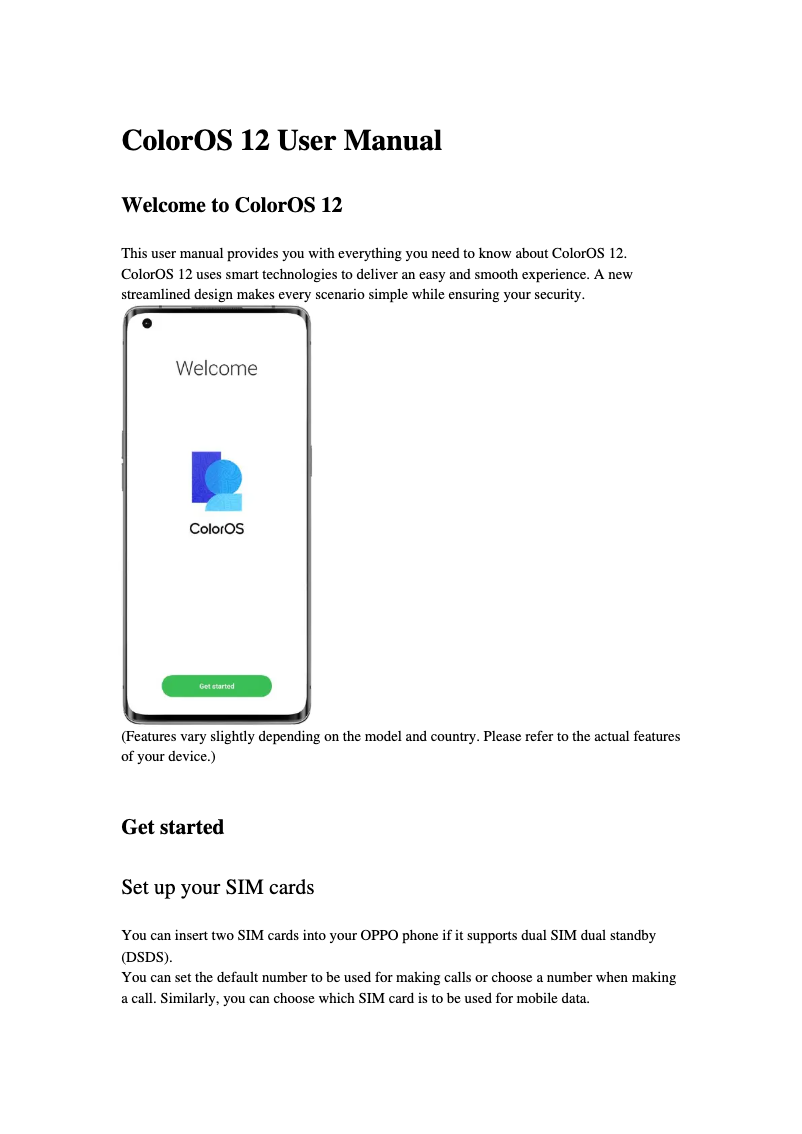 ColorOS 12 User Manual

Welcome to ColorOS 12

This user manual provides you with everything you need to know about ColorOS 12. ColorOS 12 uses smart technologies to deliver an easy and smooth experience. A new streamlined design makes every scenario simple while ensuring your security.

Welcome

ColorOS

Get started

(Features vary slightly depending on the model and country. Please refer to the actual features of your device.)

Get started

Set up your SIM cards

You can insert two SIM cards into your OPPO phone if it supports dual SIM dual standby (DSDS).
You can set the default number to be used for making calls or choose a number when making a call. Similarly, you can choose which SIM card is to be used for mobile data.